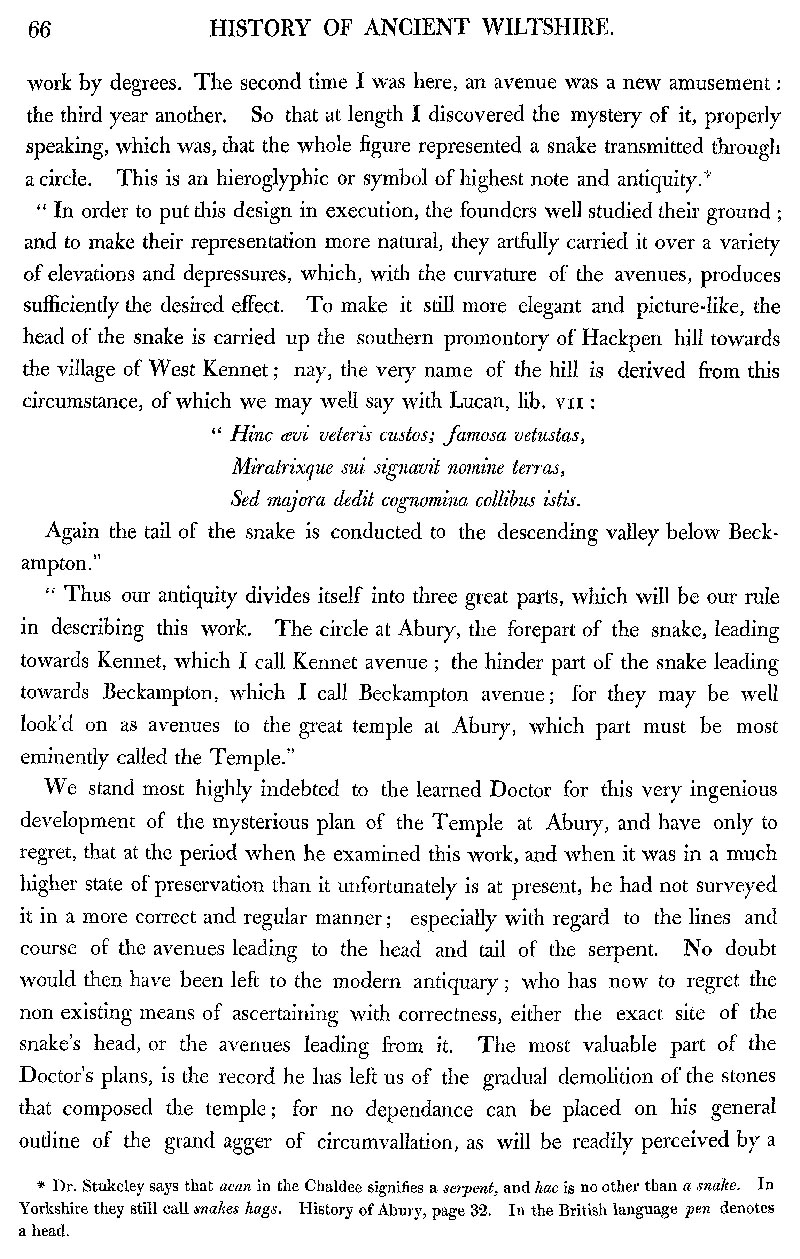 66 HISTORY OF ANCIENT WILTSHIRE.

work by degrees. The second time I was here, an avenue was a new amusement: the third year another. So that at length I discovered the mystery of it, properly speaking, which was, that the whole figure represented a snake transmitted through a circle. This is an hieroglyphic or symbol of highest note and antiquity.*

" In order to put this design in execution, the founders well studied their ground; and to make their representation more natural, they artfully carried it over a variety of elevations and depressures, which, with the curvature of the avenues, produces sufficiently the desired effect. To make it still more elegant and picture-like, the head of the snake is carried up the southern promontory of Hackpen hill towards the village of West Kennet; nay, the very name of the hill is derived from this circumstance, of which we may well say with Lucan, lib. VII:

" Hinc ævi veteris custos; famosa vetustas,
Miratrixque sui signavit nomine terras,
Sed majora dedit cognomina collibus istis.

Again the tail of the snake is conducted to the descending valley below Beckampton."

" Thus our antiquity divides itself into three great parts, which will be our rule in describing this work. The circle at Abury, the forepart of the snake, leading towards Kennet, which I call Kennet avenue; the hinder part of the snake leading towards Beckampton, which I call Beckampton avenue; for they may be well look'd on as avenues to the great temple at Abury, which part must be most eminently called the Temple."

We stand most highly indebted to the learned Doctor for this very ingenious development of the mysterious plan of the Temple at Abury, and have only to regret, that at the period when he examined this work, and when it was in a much higher state of preservation than it unfortunately is at present, he had not surveyed it in a more correct and regular manner; especially with regard to the lines and course of the avenues leading to the head and tail of the serpent. No doubt would then have been left to the modern antiquary; who has now to regret the non existing means of ascertaining with correctness, either the exact site of the snake's head, or the avenues leading from it. The most valuable part of the Doctor's plans, is the record he has left us of the gradual demolition of the stones that composed the temple; for no dependance can be placed on his general outline of the grand agger of circumvallation, as will be readily perceived by a

* Dr. Stukeley says that acan in the Chaldee signifies a serpent, and hac is no other than a snake. In Yorkshire they still call snakes hags. History of Abury, page 32. In the British language pen denotes a head.